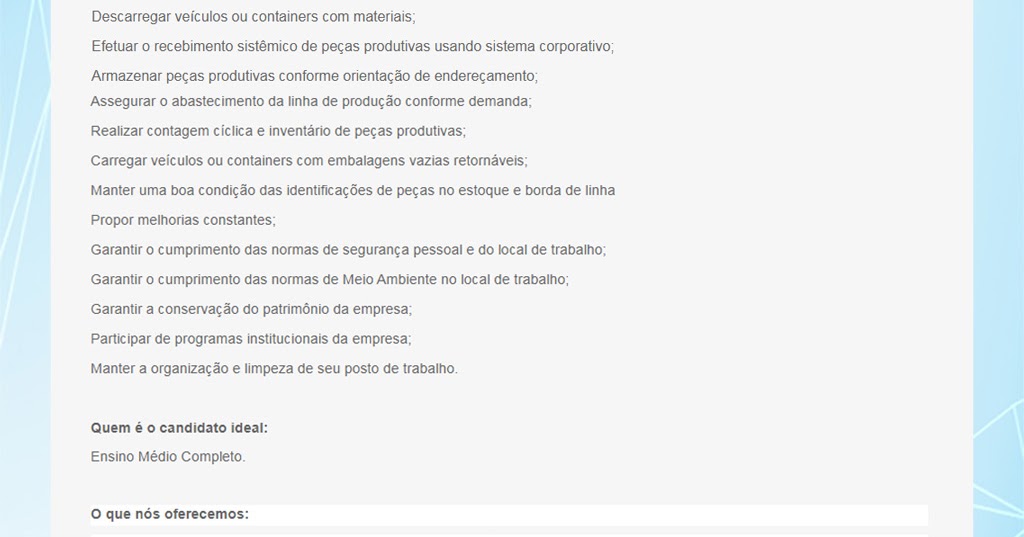 Descarregar veículos ou containers com materiais;

Efetuar o recebimento sistêmico de peças produtivas usando sistema corporativo;

Armazenar peças produtivas conforme orientação de endereçamento;

Assegurar o abastecimento da linha de produção conforme demanda;

Realizar contagem cíclica e inventário de peças produtivas;

Carregar veículos ou containers com embalagens vazias retornáveis;

Manter uma boa condição das identificações de peças no estoque e borda de linha

Propor melhorias constantes;

Garantir o cumprimento das normas de segurança pessoal e do local de trabalho;

Garantir o cumprimento das normas de Meio Ambiente no local de trabalho;

Garantir a conservação do patrimônio da empresa;

Participar de programas institucionais da empresa;

Manter a organização e limpeza de seu posto de trabalho.

**Quem é o candidato ideal:**

Ensino Médio Completo.

**O que nós oferecemos:**